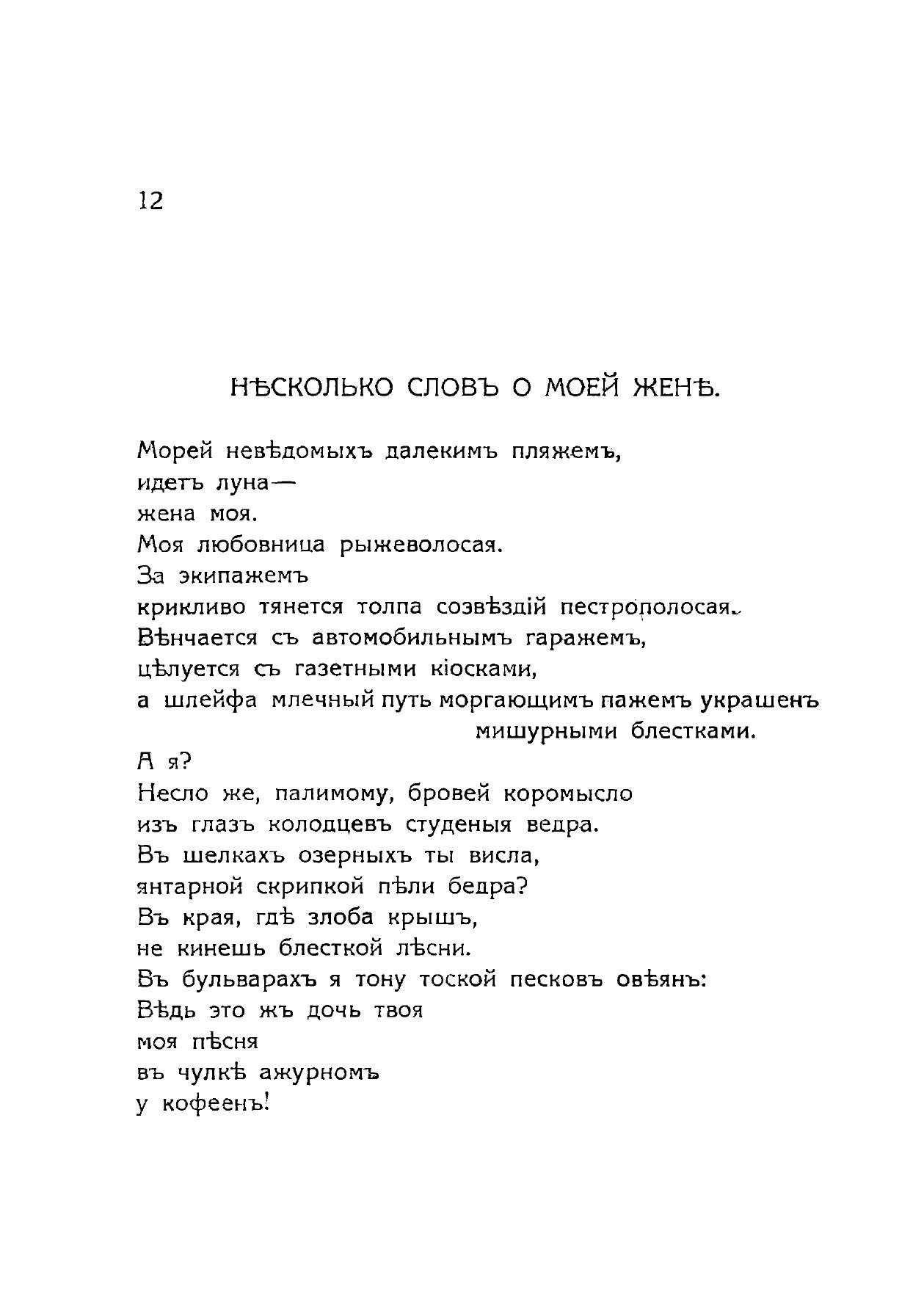 12

НѢСКОЛЬКО СЛОВЪ О МОЕЙ ЖЕНѢ.

Морей невѣдомыхъ далекимъ пляжемъ,
идетъ луна—
жена моя.
Моя любовница рыжеволосая.
За экипажемъ
крикливо тянется толпа созвѣздій пестрополосая.
Вѣнчается съ автомобильнымъ гаражемъ,
цѣлуется съ газетными кіосками,
а шлейфа млечный путь моргающимъ пажемъ украшенъ мишурными блестками.
А я?
Несло же, палимому, бровей коромысло
изъ глазъ колодцевъ студеныя ведра.
Въ шелкахъ озерныхъ ты висла,
янтарной скрипкой пѣли бедра?
Въ края, гдѣ злоба крышъ,
не кинешь блесткой лѣсни.
Въ бульварахъ я тону тоской песковъ овѣянъ:
Вѣдь это жъ дочь твоя
моя пѣсня
въ чулкѣ ажурномъ
у кофеенъ!